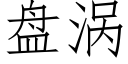 盘涡